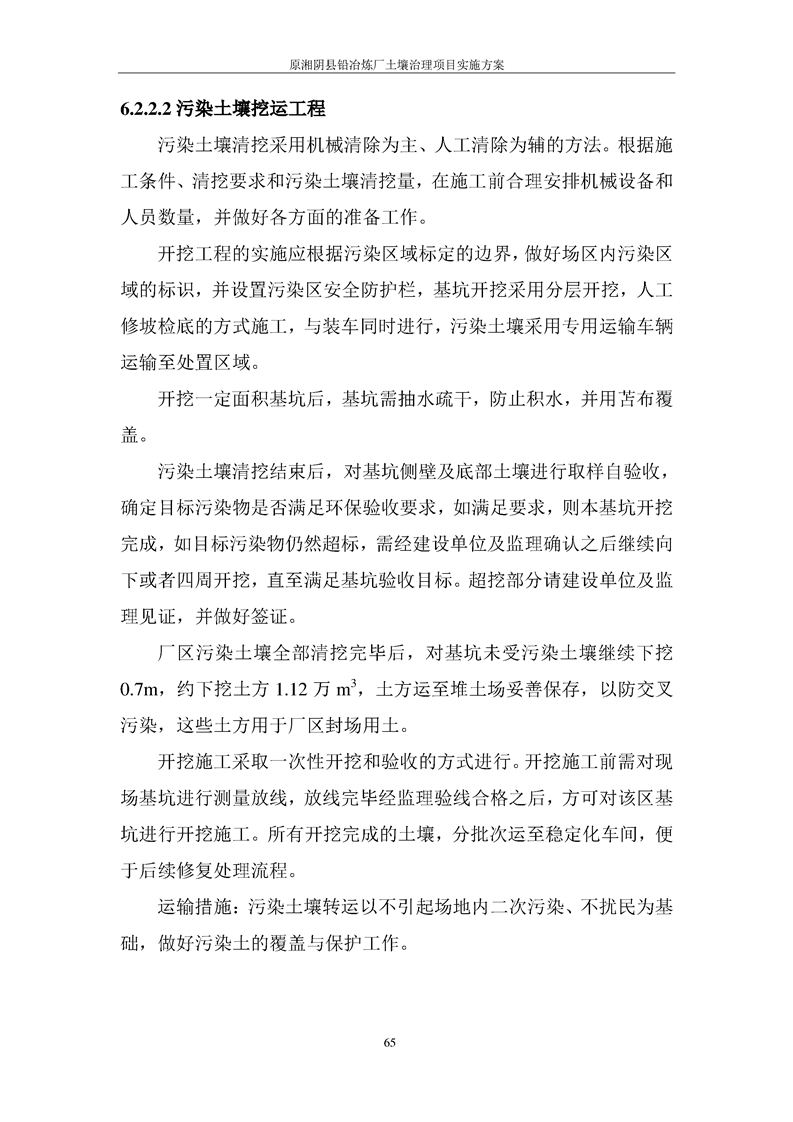 原湘阴县铅冶炼厂土壤治理项目实施方案

6.2.2.2 污染土壤挖运工程

污染土壤清挖采用机械清除为主、人工清除为辅的方法。根据施工条件、清挖要求和污染土壤清挖量，在施工前合理安排机械设备和人员数量，并做好各方面的准备工作。

开挖工程的实施应根据污染区域标定的边界，做好场区内污染区域的标识，并设置污染区安全防护栏，基坑开挖采用分层开挖，人工修坡检底的方式施工，与装车同时进行，污染土壤采用专用运输车辆运输至处置区域。

开挖一定面积基坑后，基坑需抽水疏干，防止积水，并用苫布覆盖。

污染土壤清挖结束后，对基坑侧壁及底部土壤进行取样自验收，确定目标污染物是否满足环保验收要求，如满足要求，则本基坑开挖完成，如目标污染物仍然超标，需经建设单位及监理确认之后继续向下或者四周开挖，直至满足基坑验收目标。超挖部分请建设单位及监理见证，并做好签证。

厂区污染土壤全部清挖完毕后，对基坑未受污染土壤继续下挖 0.7m，约下挖土方 1.12 万 $m^3$，土方运至堆土场妥善保存，以防交叉污染，这些土方用于厂区封场用土。

开挖施工采取一次性开挖和验收的方式进行。开挖施工前需对现场基坑进行测量放线，放线完毕经监理验线合格之后，方可对该区基坑进行开挖施工。所有开挖完成的土壤，分批次运至稳定化车间，便于后续修复处理流程。

运输措施：污染土壤转运以不引起场地内二次污染、不扰民为基础，做好污染土的覆盖与保护工作。

65